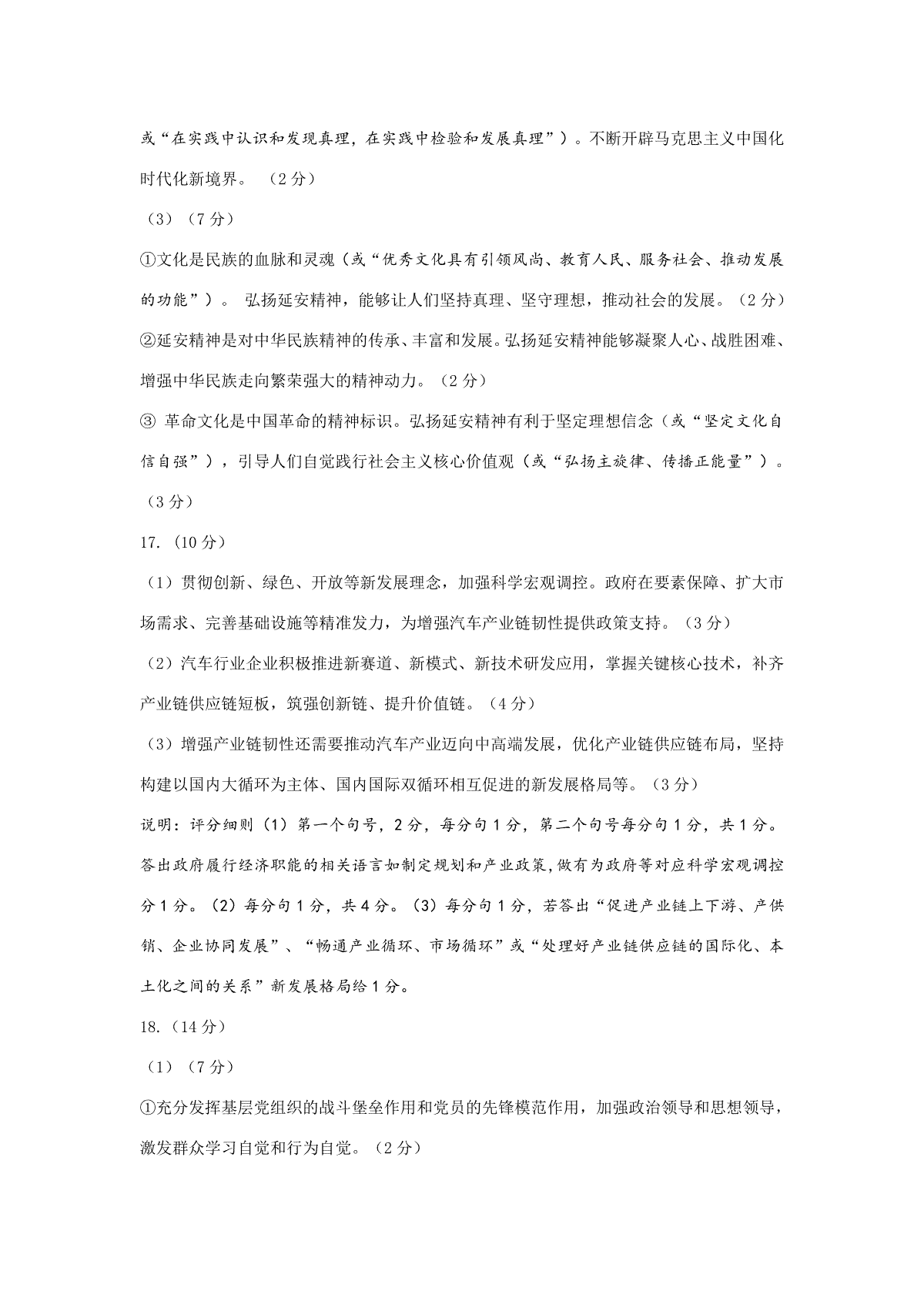 或“在实践中认识和发现真理，在实践中检验和发展真理”）。不断开辟马克思主义中国化时代化新境界。（2分）

（3）（7分）

①文化是民族的血脉和灵魂（或“优秀文化具有引领风尚、教育人民、服务社会、推动发展的功能”）。弘扬延安精神，能够让人们坚持真理、坚守理想，推动社会的发展。（2分）

②延安精神是对中华民族精神的传承、丰富和发展。弘扬延安精神能够凝聚人心、战胜困难、增强中华民族走向繁荣强大的精神动力。（2分）

③ 革命文化是中国革命的精神标识。弘扬延安精神有利于坚定理想信念（或“坚定文化自信自强”），引导人们自觉践行社会主义核心价值观（或“弘扬主旋律、传播正能量”）。（3分）

17.（10分）

（1）贯彻创新、绿色、开放等新发展理念，加强科学宏观调控。政府在要素保障、扩大市场需求、完善基础设施等精准发力，为增强汽车产业链韧性提供政策支持。（3分）

（2）汽车行业企业积极推进新赛道、新模式、新技术研发应用，掌握关键核心技术，补齐产业链供应链短板，筑强创新链、提升价值链。（4分）

（3）增强产业链韧性还需要推动汽车产业迈向中高端发展，优化产业链供应链布局，坚持构建以国内大循环为主体、国内国际双循环相互促进的新发展格局等。（3分）

说明：评分细则（1）第一个句号，2分，每分句1分，第二个句号每分句1分，共1分。答出政府履行经济职能的相关语言如制定规划和产业政策，做有为政府等对应科学宏观调控分1分。（2）每分句1分，共4分。（3）每分句1分，若答出“促进产业链上下游、产供销、企业协同发展”、“畅通产业循环、市场循环”或“处理好产业链供应链的国际化、本土化之间的关系”新发展格局给1分。

18.（14分）

（1）（7分）

①充分发挥基层党组织的战斗堡垒作用和党员的先锋模范作用，加强政治领导和思想领导，激发群众学习自觉和行为自觉。（2分）